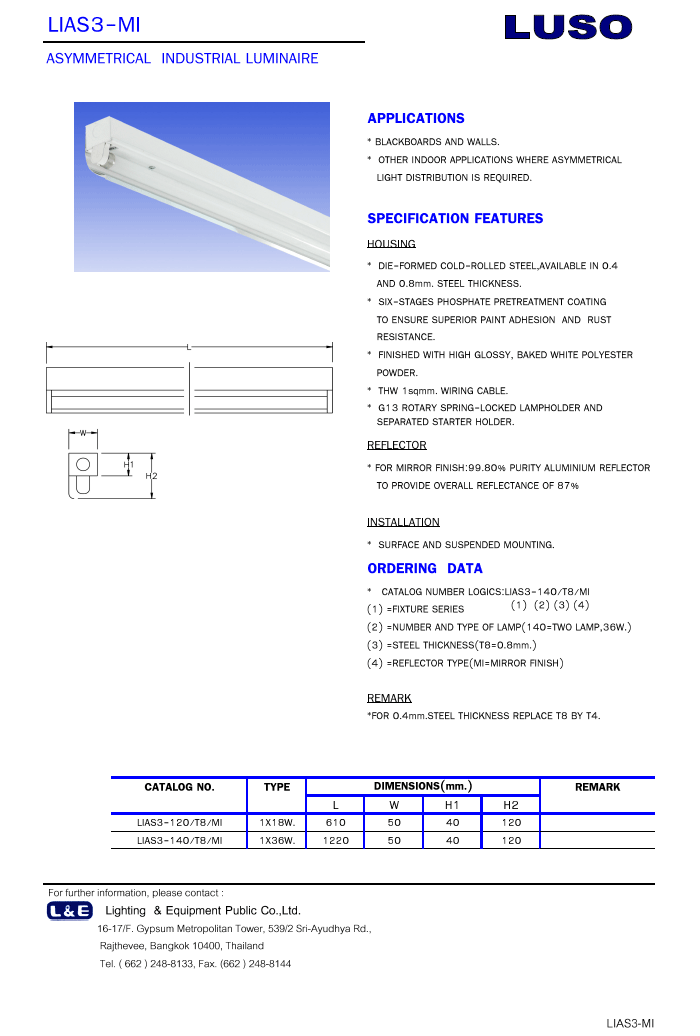 LIAS3-MI

LUSO

ASYMMETRICAL INDUSTRIAL LUMINAIRE

L

W

H1

H2

APPLICATIONS

* BLACKBOARDS AND WALLS.

* OTHER INDOOR APPLICATIONS WHERE ASYMMETRICAL LIGHT DISTRIBUTION IS REQUIRED.

SPECIFICATION FEATURES

HOUSING

* DIE-FORMED COLD-ROLLED STEEL,AVAILABLE IN 0.4 AND 0.8mm. STEEL THICKNESS.

* SIX-STAGES PHOSPHATE PRETREATMENT COATING TO ENSURE SUPERIOR PAINT ADHESION AND RUST RESISTANCE.

* FINISHED WITH HIGH GLOSSY, BAKED WHITE POLYESTER POWDER.

* THW 1sqmm. WIRING CABLE.

* G13 ROTARY SPRING-LOCKED LAMPHOLDER AND SEPARATED STARTER HOLDER.

REFLECTOR

* FOR MIRROR FINISH:99.80% PURITY ALUMINIUM REFLECTOR TO PROVIDE OVERALL REFLECTANCE OF 87%

INSTALLATION

* SURFACE AND SUSPENDED MOUNTING.

ORDERING DATA

* CATALOG NUMBER LOGICS:LIAS3-140/T8/MI
(1) (2) (3) (4)
(1) =FIXTURE SERIES
(2) =NUMBER AND TYPE OF LAMP(140=TWO LAMP,36W.)
(3) =STEEL THICKNESS(T8=0.8mm.)
(4) =REFLECTOR TYPE(MI=MIRROR FINISH)

REMARK

*FOR 0.4mm.STEEL THICKNESS REPLACE T8 BY T4.

| CATALOG NO. | TYPE | DIMENSIONS(mm.) | | | | REMARK |
|---|---|---|---|---|---|---|
| | | L | W | H1 | H2 | |
| LIAS3-120/T8/MI | 1X18W. | 610 | 50 | 40 | 120 | |
| LIAS3-140/T8/MI | 1X36W. | 1220 | 50 | 40 | 120 | |

For further information, please contact :

L&E Lighting & Equipment Public Co.,Ltd.
16-17/F. Gypsum Metropolitan Tower, 539/2 Sri-Ayudhya Rd.,
Rajthevee, Bangkok 10400, Thailand
Tel. ( 662 ) 248-8133, Fax. (662 ) 248-8144

LIAS3-MI